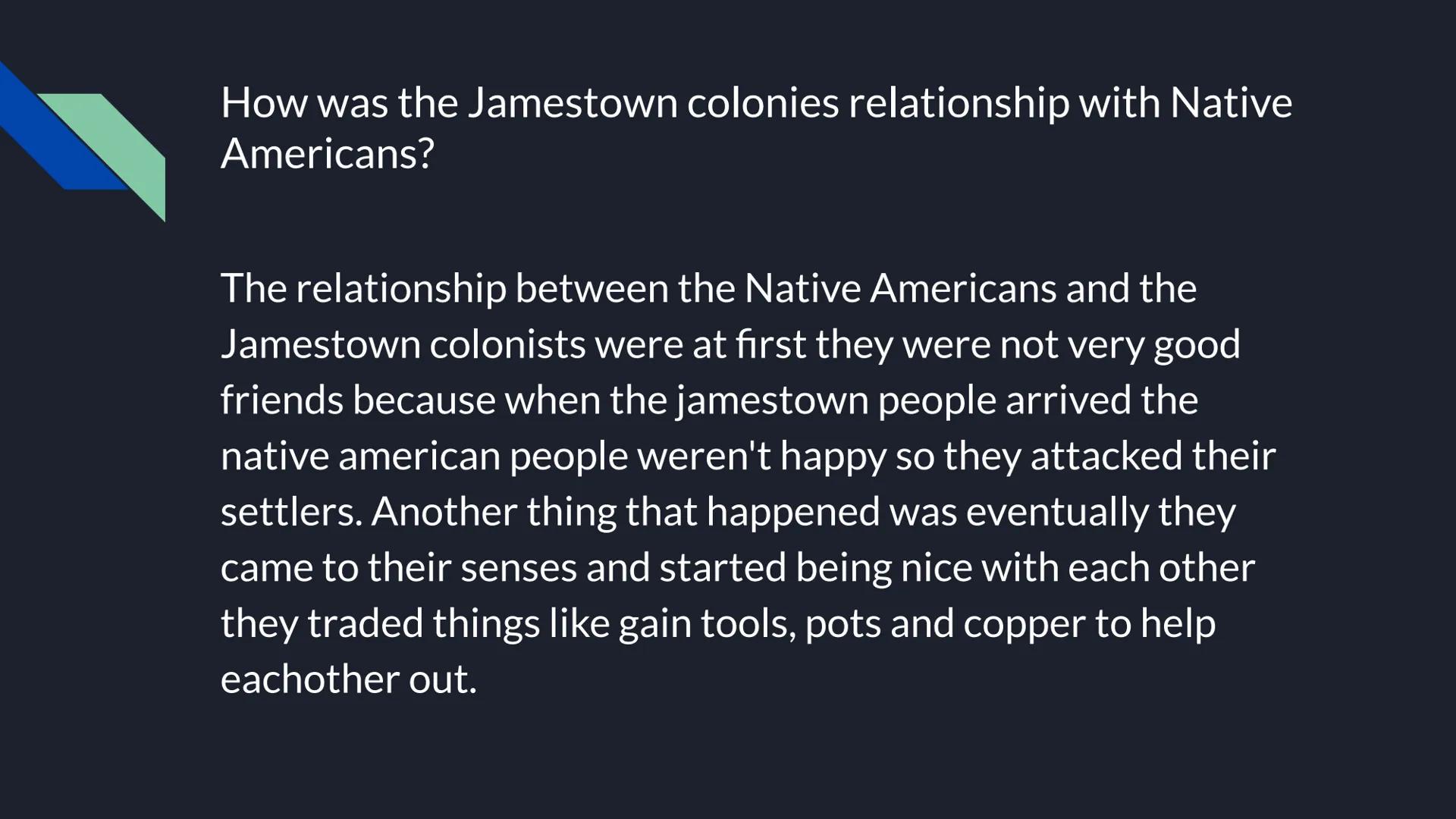 How was the Jamestown colonies relationship with Native Americans?

The relationship between the Native Americans and the Jamestown colonists were at first they were not very good friends because when the jamestown people arrived the native american people weren't happy so they attacked their settlers. Another thing that happened was eventually they came to their senses and started being nice with each other they traded things like gain tools, pots and copper to help eachother out.